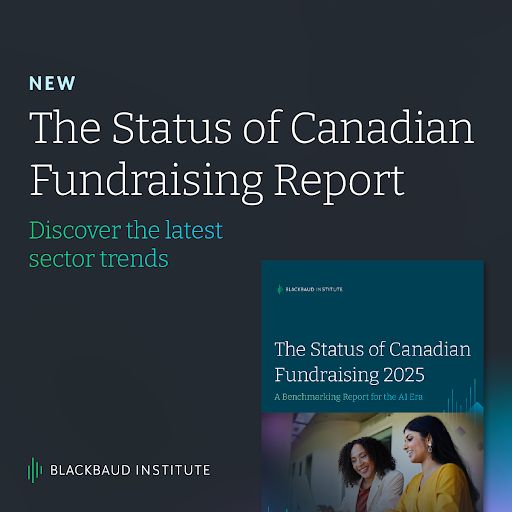 NEW

The Status of Canadian Fundraising Report

Discover the latest sector trends

BLACKBAUD INSTITUTE

The Status of Canadian Fundraising 2025

A Benchmarking Report for the AI Era

BLACKBAUD INSTITUTE